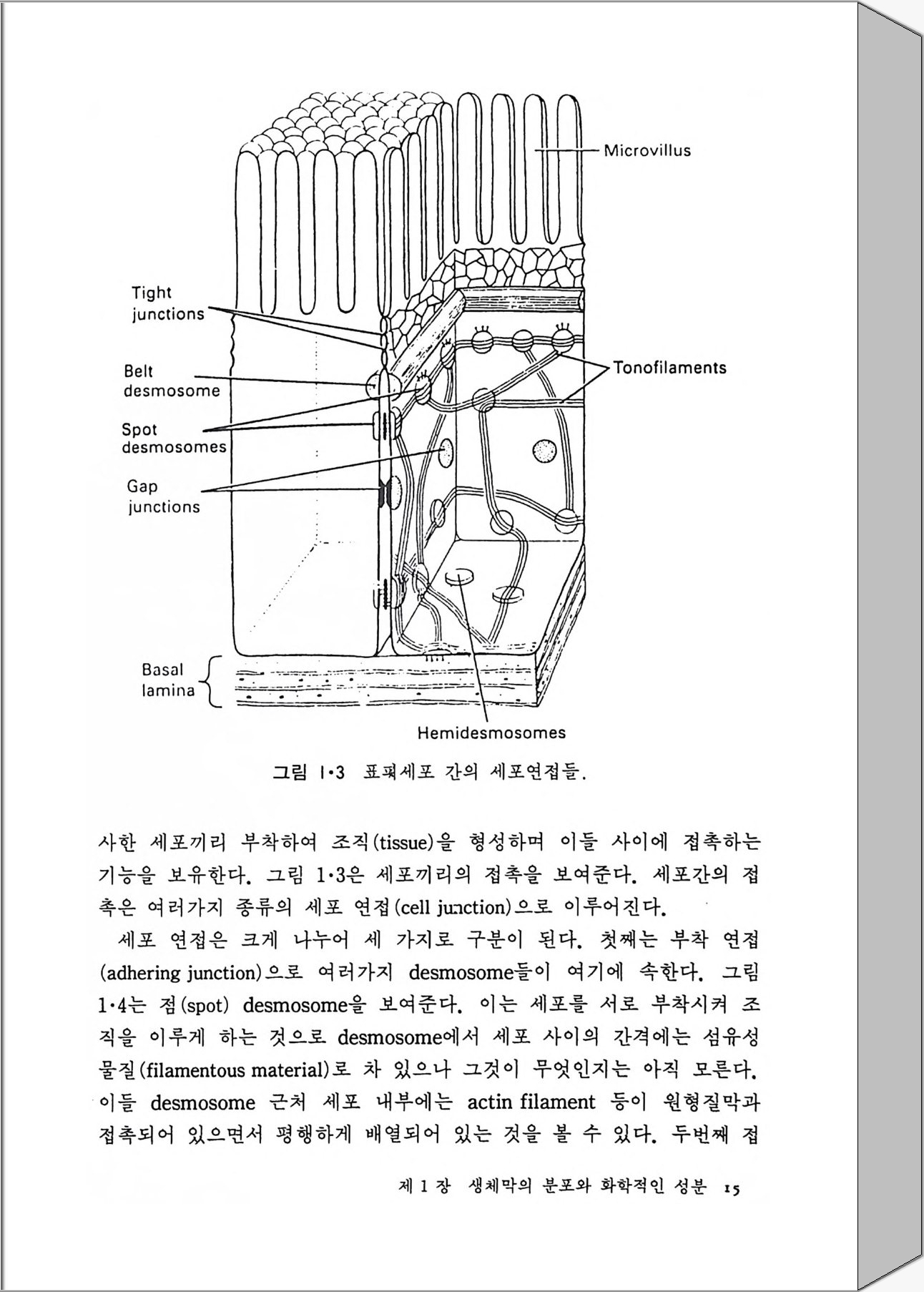 Microvillus

Tight junctions

Belt desmosome

Spot desmosomes

Gap junctions

Tonofilaments

Basal lamina

Hemidesmosomes

그림 1·3 표피세포 간의 세포연접들.

사한 세포끼리 부착하여 조직(tissue)을 형성하며 이들 사이에 접촉하는 기능을 보유한다. 그림 1·3은 세포끼리의 접촉을 보여준다. 세포간의 접촉은 여러가지 종류의 세포 연접(cell junction)으로 이루어진다.

세포 연접은 크게 나누어 세 가지로 구분이 된다. 첫째는 부착 연접(adhering junction)으로 여러가지 desmosome들이 여기에 속한다. 그림 1·4는 점(spot) desmosome을 보여준다. 이는 세포를 서로 부착시켜 조직을 이루게 하는 것으로 desmosome에서 세포 사이의 간격에는 섬유성 물질(filamentous material)로 차 있으나 그것이 무엇인지는 아직 모른다. 이들 desmosome 근처 세포 내부에는 actin filament 등이 원형질막과 접촉되어 있으면서 평행하게 배열되어 있는 것을 볼 수 있다. 두번째 접

제 1 장 생체막의 분포와 화학적인 성분 15